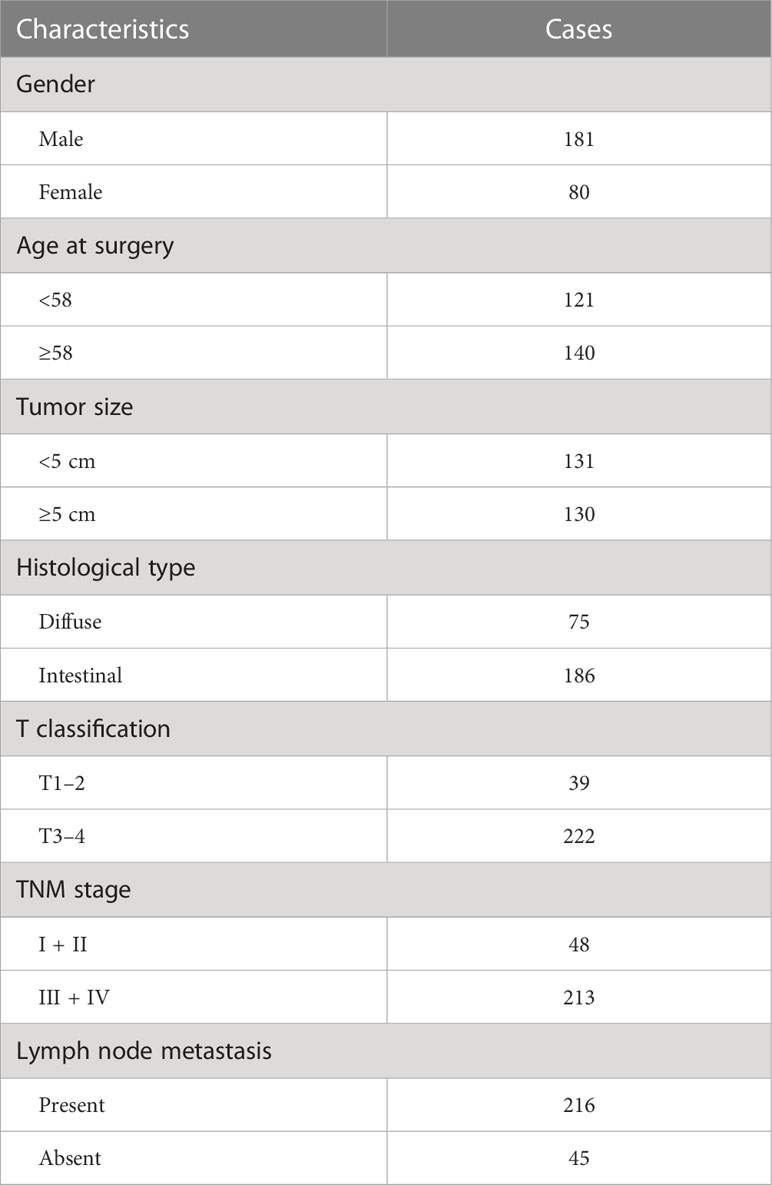 | Characteristics | Cases |
|---|---|
| Gender | |
| Male | 181 |
| Female | 80 |
| Age at surgery | |
| <58 | 121 |
| ≥58 | 140 |
| Tumor size | |
| <5 cm | 131 |
| ≥5 cm | 130 |
| Histological type | |
| Diffuse | 75 |
| Intestinal | 186 |
| T classification | |
| T1–2 | 39 |
| T3–4 | 222 |
| TNM stage | |
| I + II | 48 |
| III + IV | 213 |
| Lymph node metastasis | |
| Present | 216 |
| Absent | 45 |